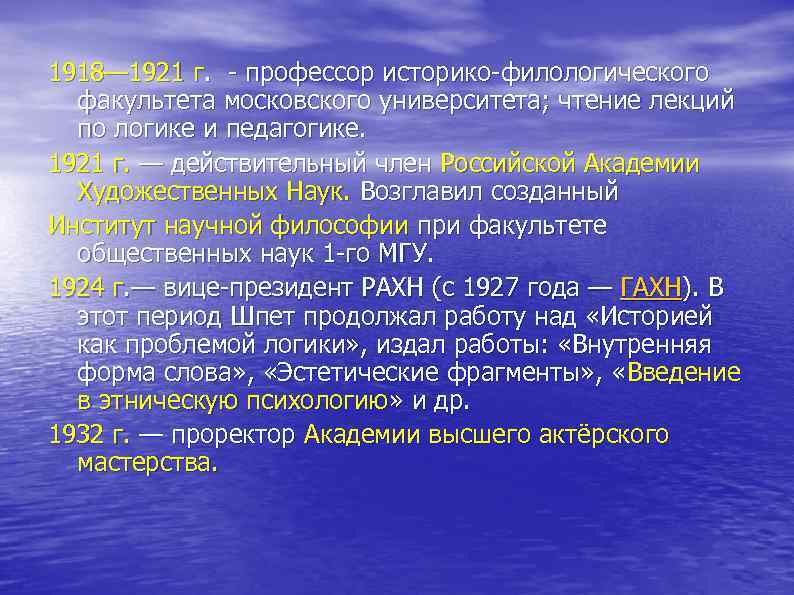 1918—1921 г. - профессор историко-филологического факультета московского университета; чтение лекций по логике и педагогике.

1921 г. — действительный член Российской Академии Художественных Наук. Возглавил созданный

Институт научной философии при факультете общественных наук 1-го МГУ.

1924 г.— вице-президент РАХН (с 1927 года — ГАХН). В этот период Шпет продолжал работу над «Историей как проблемой логики», издал работы: «Внутренняя форма слова», «Эстетические фрагменты», «Введение в этническую психологию» и др.

1932 г. — проректор Академии высшего актёрского мастерства.